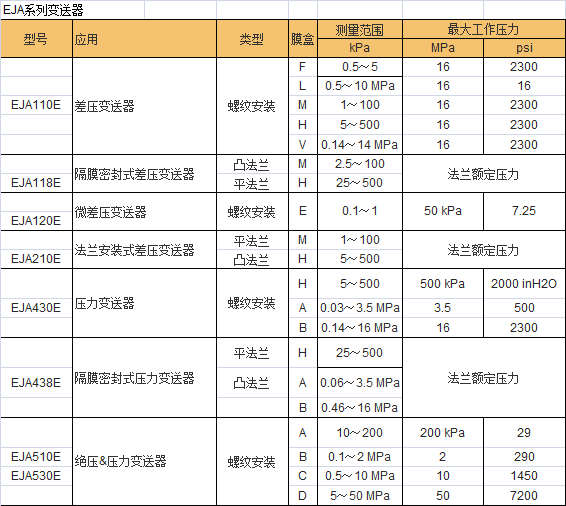 EJA系列变送器

| 型号 | 应用 | 类型 | 膜盒 | 测量范围 kPa | 最大工作压力 MPa | 最大工作压力 psi |
|---|---|---|---|---|---|---|
| EJA110E | 差压变送器 | 螺纹安装 | F | 0.5～5 | 16 | 2300 |
| | | | L | 0.5～10 MPa | 16 | 16 |
| | | | M | 1～100 | 16 | 2300 |
| | | | H | 5～500 | 16 | 2300 |
| | | | V | 0.14～14 MPa | 16 | 2300 |
| EJA118E | 隔膜密封式差压变送器 | 凸法兰 | M | 2.5～100 | 法兰额定压力 | |
| | | 平法兰 | H | 25～500 | | |
| EJA120E | 微差压变送器 | 螺纹安装 | E | 0.1～1 | 50 kPa | 7.25 |
| EJA210E | 法兰安装式差压变送器 | 平法兰 | M | 1～100 | 法兰额定压力 | |
| | | 凸法兰 | H | 5～500 | | |
| EJA430E | 压力变送器 | 螺纹安装 | H | 5～500 | 500 kPa | 2000 inH2O |
| | | | A | 0.03～3.5 MPa | 3.5 | 500 |
| | | | B | 0.14～16 MPa | 16 | 2300 |
| EJA438E | 隔膜密封式压力变送器 | 平法兰 | H | 25～500 | 法兰额定压力 | |
| | | 凸法兰 | A | 0.06～3.5 MPa | | |
| | | | B | 0.46～16 MPa | | |
| EJA510E EJA530E | 绝压&压力变送器 | 螺纹安装 | A | 10～200 | 200 kPa | 29 |
| | | | B | 0.1～2 MPa | 2 | 290 |
| | | | C | 0.5～10 MPa | 10 | 1450 |
| | | | D | 5～50 MPa | 50 | 7200 |